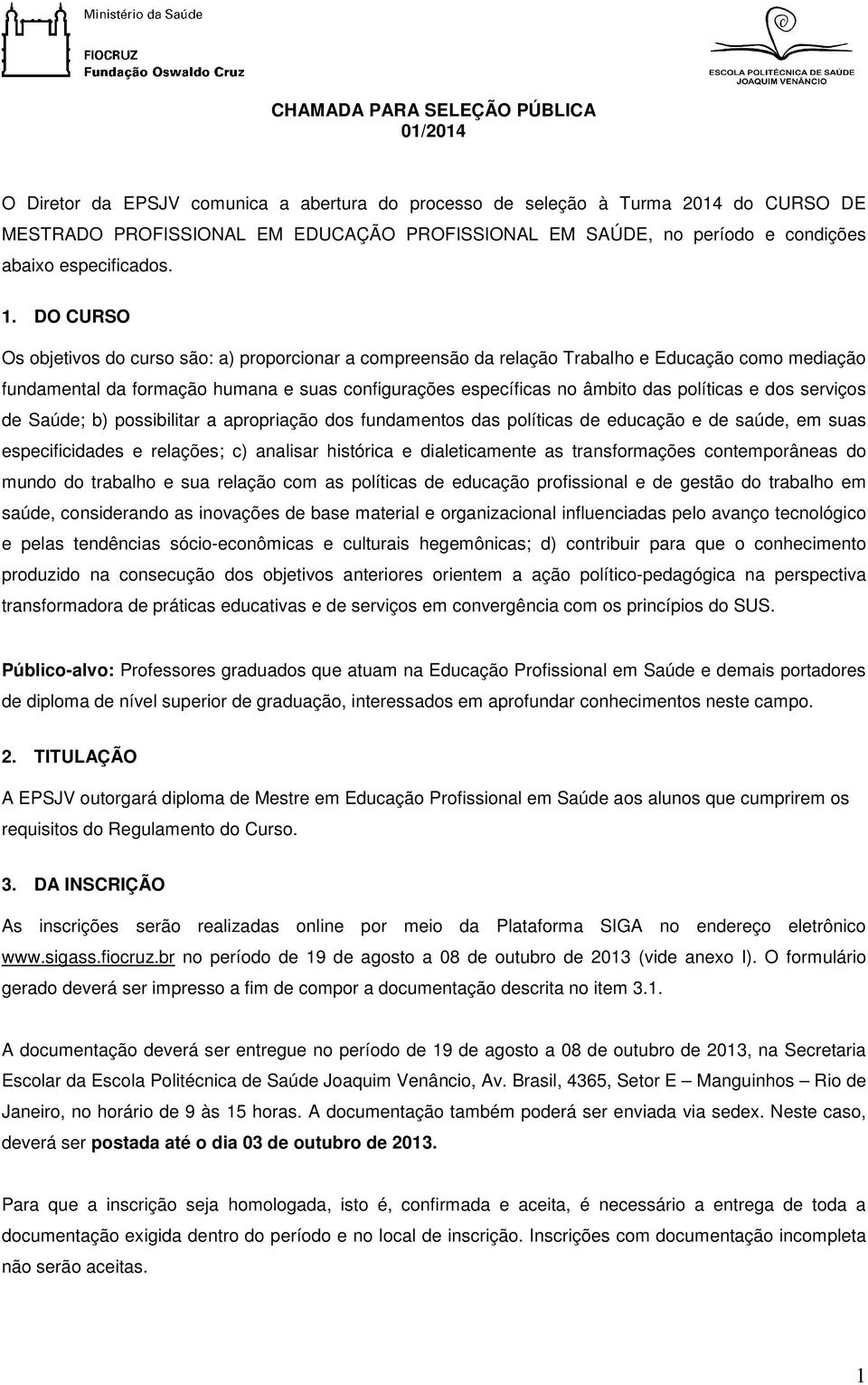 Ministério da Saúde

FIOCRUZ
Fundação Oswaldo Cruz

ESCOLA POLITÉCNICA DE SAÚDE
JOAQUIM VENÂNCIO

CHAMADA PARA SELEÇÃO PÚBLICA
01/2014

O Diretor da EPSJV comunica a abertura do processo de seleção à Turma 2014 do CURSO DE MESTRADO PROFISSIONAL EM EDUCAÇÃO PROFISSIONAL EM SAÚDE, no período e condições abaixo especificados.

1. DO CURSO

Os objetivos do curso são: a) proporcionar a compreensão da relação Trabalho e Educação como mediação fundamental da formação humana e suas configurações específicas no âmbito das políticas e dos serviços de Saúde; b) possibilitar a apropriação dos fundamentos das políticas de educação e de saúde, em suas especificidades e relações; c) analisar histórica e dialeticamente as transformações contemporâneas do mundo do trabalho e sua relação com as políticas de educação profissional e de gestão do trabalho em saúde, considerando as inovações de base material e organizacional influenciadas pelo avanço tecnológico e pelas tendências sócio-econômicas e culturais hegemônicas; d) contribuir para que o conhecimento produzido na consecução dos objetivos anteriores orientem a ação político-pedagógica na perspectiva transformadora de práticas educativas e de serviços em convergência com os princípios do SUS.

Público-alvo: Professores graduados que atuam na Educação Profissional em Saúde e demais portadores de diploma de nível superior de graduação, interessados em aprofundar conhecimentos neste campo.

2. TITULAÇÃO

A EPSJV outorgará diploma de Mestre em Educação Profissional em Saúde aos alunos que cumprirem os requisitos do Regulamento do Curso.

3. DA INSCRIÇÃO

As inscrições serão realizadas online por meio da Plataforma SIGA no endereço eletrônico www.sigass.fiocruz.br no período de 19 de agosto a 08 de outubro de 2013 (vide anexo I). O formulário gerado deverá ser impresso a fim de compor a documentação descrita no item 3.1.

A documentação deverá ser entregue no período de 19 de agosto a 08 de outubro de 2013, na Secretaria Escolar da Escola Politécnica de Saúde Joaquim Venâncio, Av. Brasil, 4365, Setor E – Manguinhos – Rio de Janeiro, no horário de 9 às 15 horas. A documentação também poderá ser enviada via sedex. Neste caso, deverá ser postada até o dia 03 de outubro de 2013.

Para que a inscrição seja homologada, isto é, confirmada e aceita, é necessário a entrega de toda a documentação exigida dentro do período e no local de inscrição. Inscrições com documentação incompleta não serão aceitas.

1